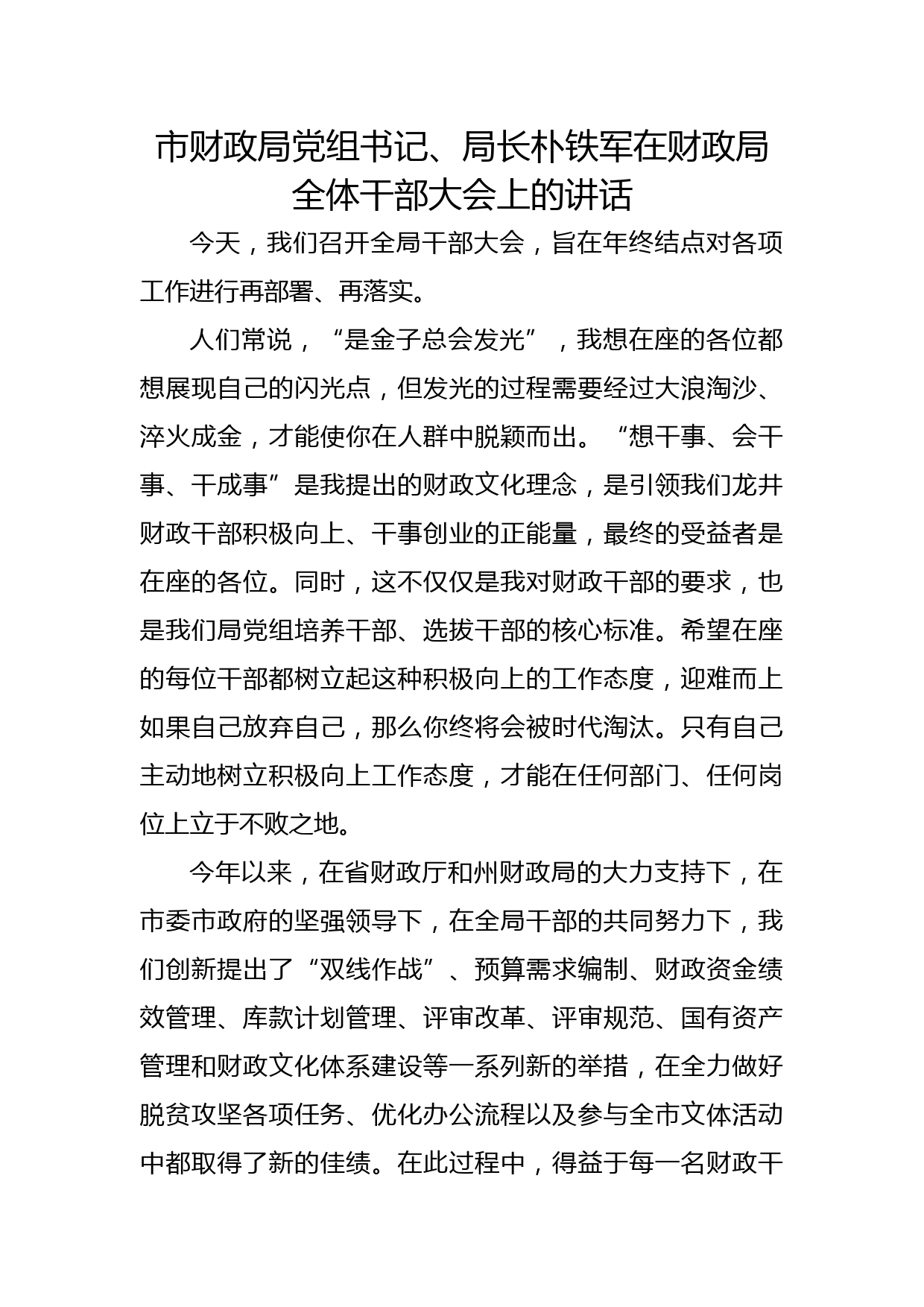 市财政局党组书记、局长朴铁军在财政局全体干部大会上的讲话

今天，我们召开全局干部大会，旨在年终结点对各项工作进行再部署、再落实。

人们常说，“是金子总会发光”，我想在座的各位都想展现自己的闪光点，但发光的过程需要经过大浪淘沙、淬火成金，才能使你在人群中脱颖而出。“想干事、会干事、干成事”是我提出的财政文化理念，是引领我们龙井财政干部积极向上、干事创业的正能量，最终的受益者是在座的各位。同时，这不仅仅是我对财政干部的要求，也是我们局党组培养干部、选拔干部的核心标准。希望在座的每位干部都树立起这种积极向上的工作态度，迎难而上如果自己放弃自己，那么你终将会被时代淘汰。只有自己主动地树立积极向上工作态度，才能在任何部门、任何岗位上立于不败之地。

今年以来，在省财政厅和州财政局的大力支持下，在市委市政府的坚强领导下，在全局干部的共同努力下，我们创新提出了“双线作战”、预算需求编制、财政资金绩效管理、库款计划管理、评审改革、评审规范、国有资产管理和财政文化体系建设等一系列新的举措，在全力做好脱贫攻坚各项任务、优化办公流程以及参与全市文体活动中都取得了新的佳绩。在此过程中，得益于每一名财政干